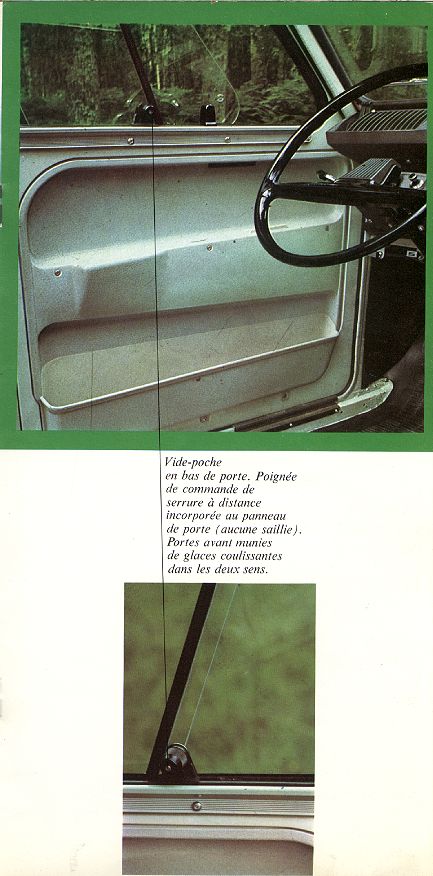 Vide-poche en bas de porte. Poignée de commande de serrure à distance incorporée au panneau de porte (aucune saillie). Portes avant munies de glaces coulissantes dans les deux sens.